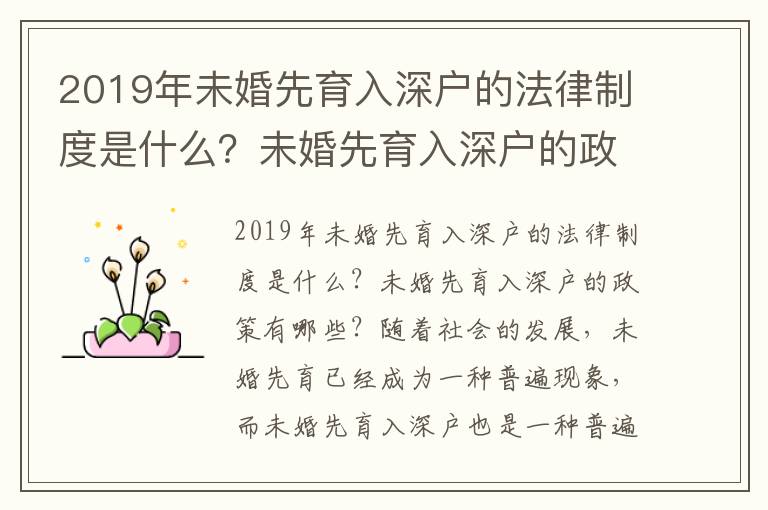 2019年未婚先育入深户的法律制度是什么？未婚先育入深户的政

2019年未婚先育入深户的法律制度是什么？未婚先育入深户的政策有哪些？随着社会的发展，未婚先育已经成为一种普遍现象，而未婚先育入深户也是一种普遍